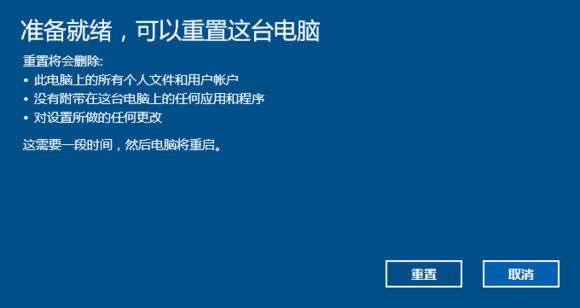 准备就绪，可以重置这台电脑

重置将会删除:

• 此电脑上的所有个人文件和用户帐户
• 没有附带在这台电脑上的任何应用和程序
• 对设置所做的任何更改

这需要一段时间，然后电脑将重启。

重置

取消